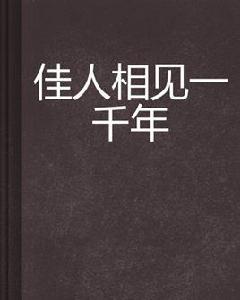 佳人相见一千年